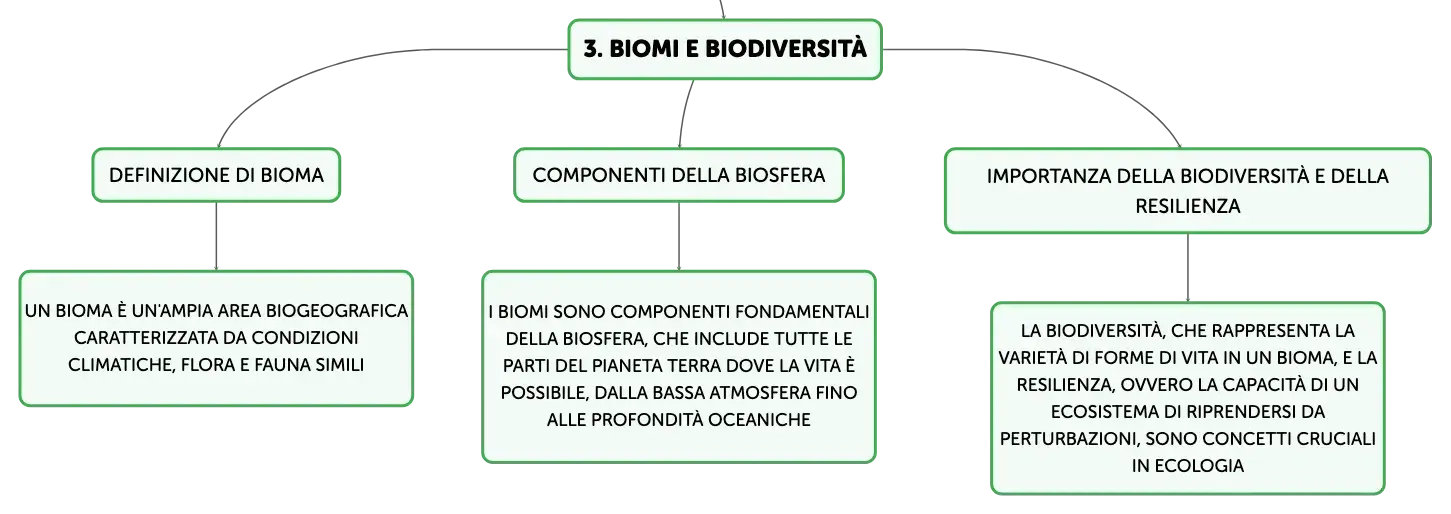 3. BIOMI E BIODIVERSITÀ

DEFINIZIONE DI BIOMA

UN BIOMA È UN'AMPIA AREA BIOGEOGRAFICA CARATTERIZZATA DA CONDIZIONI CLIMATICHE, FLORA E FAUNA SIMILI

COMPONENTI DELLA BIOSFERA

I BIOMI SONO COMPONENTI FONDAMENTALI DELLA BIOSFERA, CHE INCLUDE TUTTE LE PARTI DEL PIANETA TERRA DOVE LA VITA È POSSIBILE, DALLA BASSA ATMOSFERA FINO ALLE PROFONDITÀ OCEANICHE

IMPORTANZA DELLA BIODIVERSITÀ E DELLA RESILIENZA

LA BIODIVERSITÀ, CHE RAPPRESENTA LA VARIETÀ DI FORME DI VITA IN UN BIOMA, E LA RESILIENZA, OVVERO LA CAPACITÀ DI UN ECOSISTEMA DI RIPRENDERSI DA PERTURBAZIONI, SONO CONCETTI CRUCIALI IN ECOLOGIA